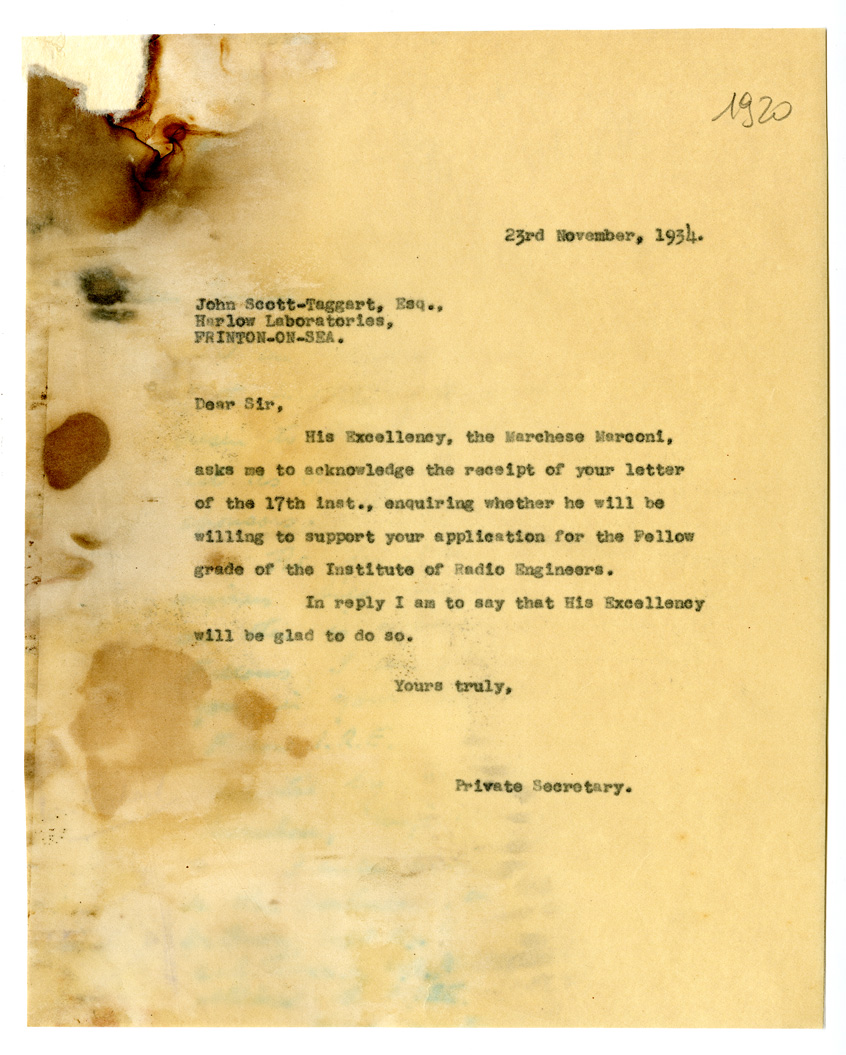 1920

23rd November, 1934.

John Scott-Taggart, Esq.,
Harlow Laboratories,
FRINTON-ON-SEA.

Dear Sir,

His Excellency, the Marchese Marconi, asks me to acknowledge the receipt of your letter of the 17th inst., enquiring whether he will be willing to support your application for the Fellow grade of the Institute of Radio Engineers.

In reply I am to say that His Excellency will be glad to do so.

Yours truly,

Private Secretary.